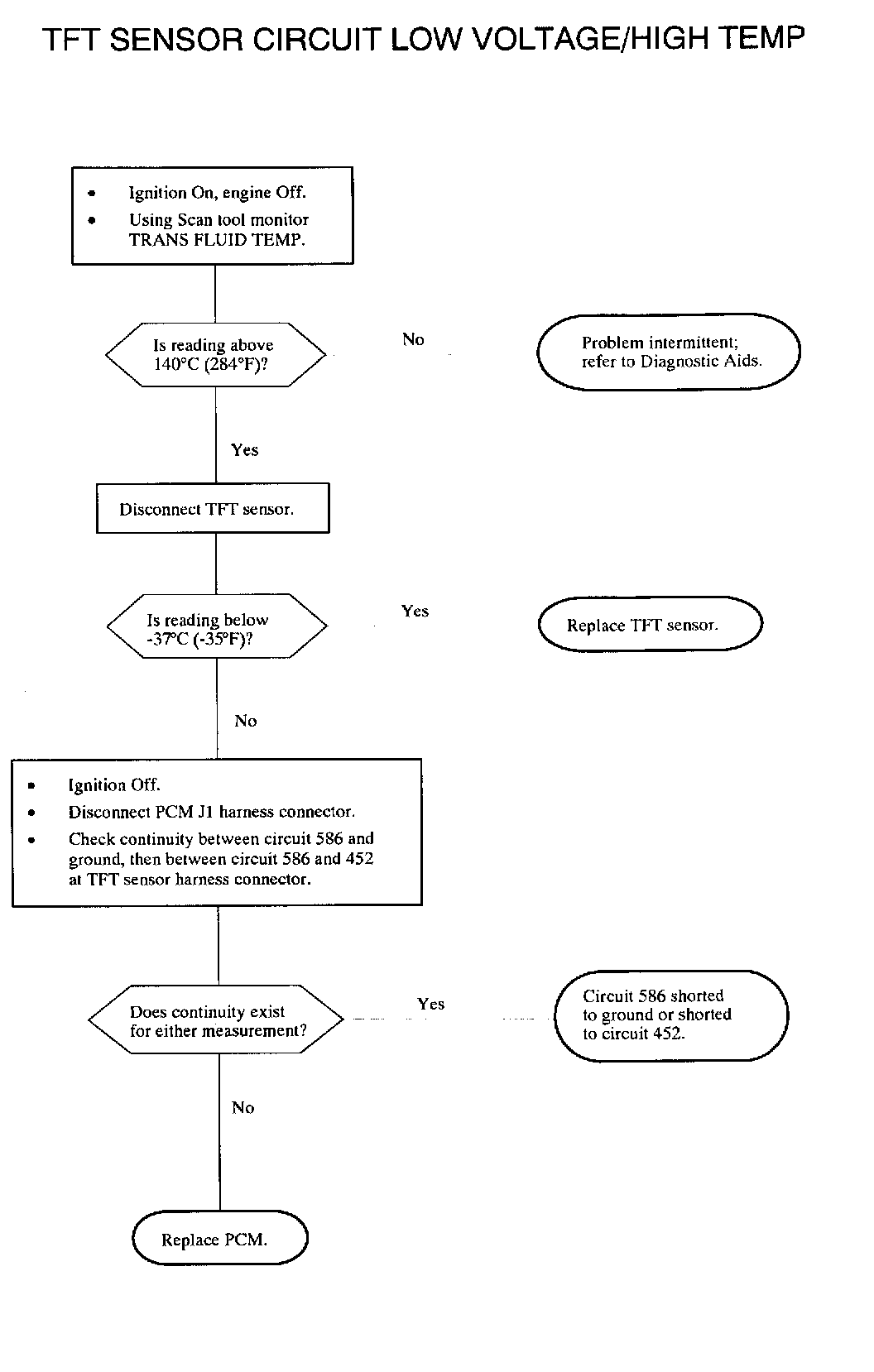 TFT SENSOR CIRCUIT LOW VOLTAGE/HIGH TEMP

• Ignition On, engine Off.
• Using Scan tool monitor TRANS FLUID TEMP.

Is reading above 140°C (284°F)?

No

Problem intermittent; refer to Diagnostic Aids.

Yes

Disconnect TFT sensor.

Is reading below -37°C (-35°F)?

Yes

Replace TFT sensor.

No

• Ignition Off.
• Disconnect PCM J1 harness connector.
• Check continuity between circuit 586 and ground, then between circuit 586 and 452 at TFT sensor harness connector.

Does continuity exist for either measurement?

Yes

Circuit 586 shorted to ground or shorted to circuit 452.

No

Replace PCM.